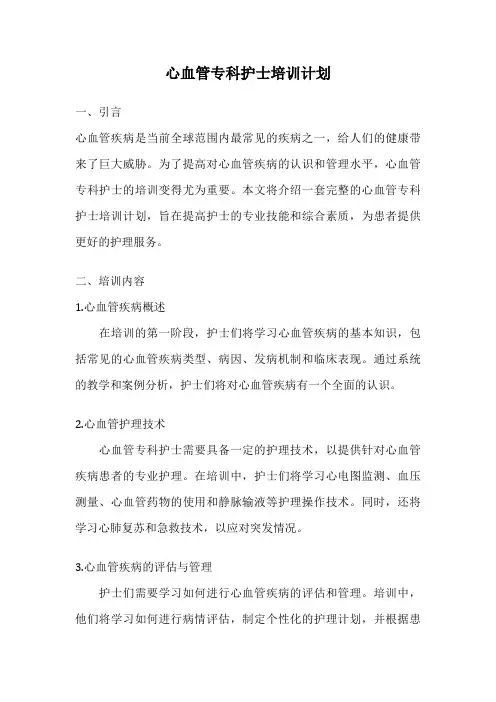 心血管专科护士培训计划

一、引言

心血管疾病是当前全球范围内最常见的疾病之一，给人们的健康带来了巨大威胁。为了提高对心血管疾病的认识和管理水平，心血管专科护士的培训变得尤为重要。本文将介绍一套完整的心血管专科护士培训计划，旨在提高护士的专业技能和综合素质，为患者提供更好的护理服务。

二、培训内容

1.心血管疾病概述

在培训的第一阶段，护士们将学习心血管疾病的基本知识，包括常见的心血管疾病类型、病因、发病机制和临床表现。通过系统的教学和案例分析，护士们将对心血管疾病有一个全面的认识。

2.心血管护理技术

心血管专科护士需要具备一定的护理技术，以提供针对心血管疾病患者的专业护理。在培训中，护士们将学习心电图监测、血压测量、心血管药物的使用和静脉输液等护理操作技术。同时，还将学习心肺复苏和急救技术，以应对突发情况。

3.心血管疾病的评估与管理

护士们需要学习如何进行心血管疾病的评估和管理。培训中，他们将学习如何进行病情评估，制定个性化的护理计划，并根据患